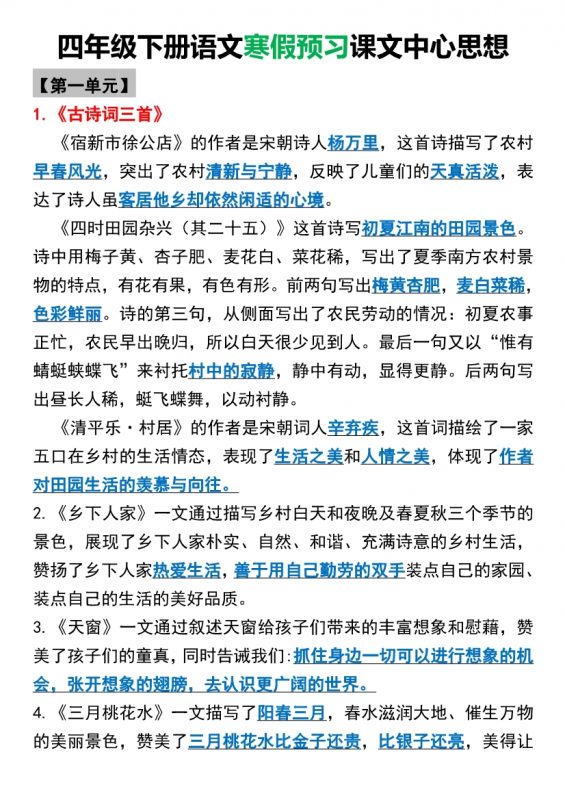 四年级下册语文寒假预习课文中心思想

【第一单元】

1.《古诗词三首》

《宿新市徐公店》的作者是宋朝诗人杨万里，这首诗描写了农村早春风光，突出了农村清新与宁静，反映了儿童们的天真活泼，表达了诗人虽客居他乡却依然闲适的心境。

《四时田园杂兴（其二十五）》这首诗写初夏江南的田园景色。诗中用梅子黄、杏子肥、麦花白、菜花稀，写出了夏季南方农村景物的特点，有花有果，有色有形。前两句写出梅黄杏肥，麦白菜稀，色彩鲜丽。诗的第三句，从侧面写出了农民劳动的情况：初夏农事正忙，农民早出晚归，所以白天很少见到人。最后一句又以“惟有蜻蜓蛱蝶飞”来衬托村中的寂静，静中有动，显得更静。后两句写出昼长人稀，蜓飞蝶舞，以动衬静。

《清平乐·村居》的作者是宋朝词人辛弃疾，这首词描绘了一家五口在乡村的生活情态，表现了生活之美和人情之美，体现了作者对田园生活的羡慕与向往。

2.《乡下人家》一文通过描写乡村白天和夜晚及春夏秋三个季节的景色，展现了乡下人家朴实、自然、和谐、充满诗意的乡村生活，赞扬了乡下人家热爱生活，善于用自己勤劳的双手装点自己的家园、装点自己的生活的美好品质。

3.《天窗》一文通过叙述天窗给孩子们带来的丰富想象和慰藉，赞美了孩子们的童真，同时告诫我们：抓住身边一切可以进行想象的机会，张开想象的翅膀，去认识更广阔的世界。

4.《三月桃花水》一文描写了阳春三月，春水滋润大地、催生万物的美丽景色，赞美了三月桃花水比金子还贵，比银子还亮，美得让